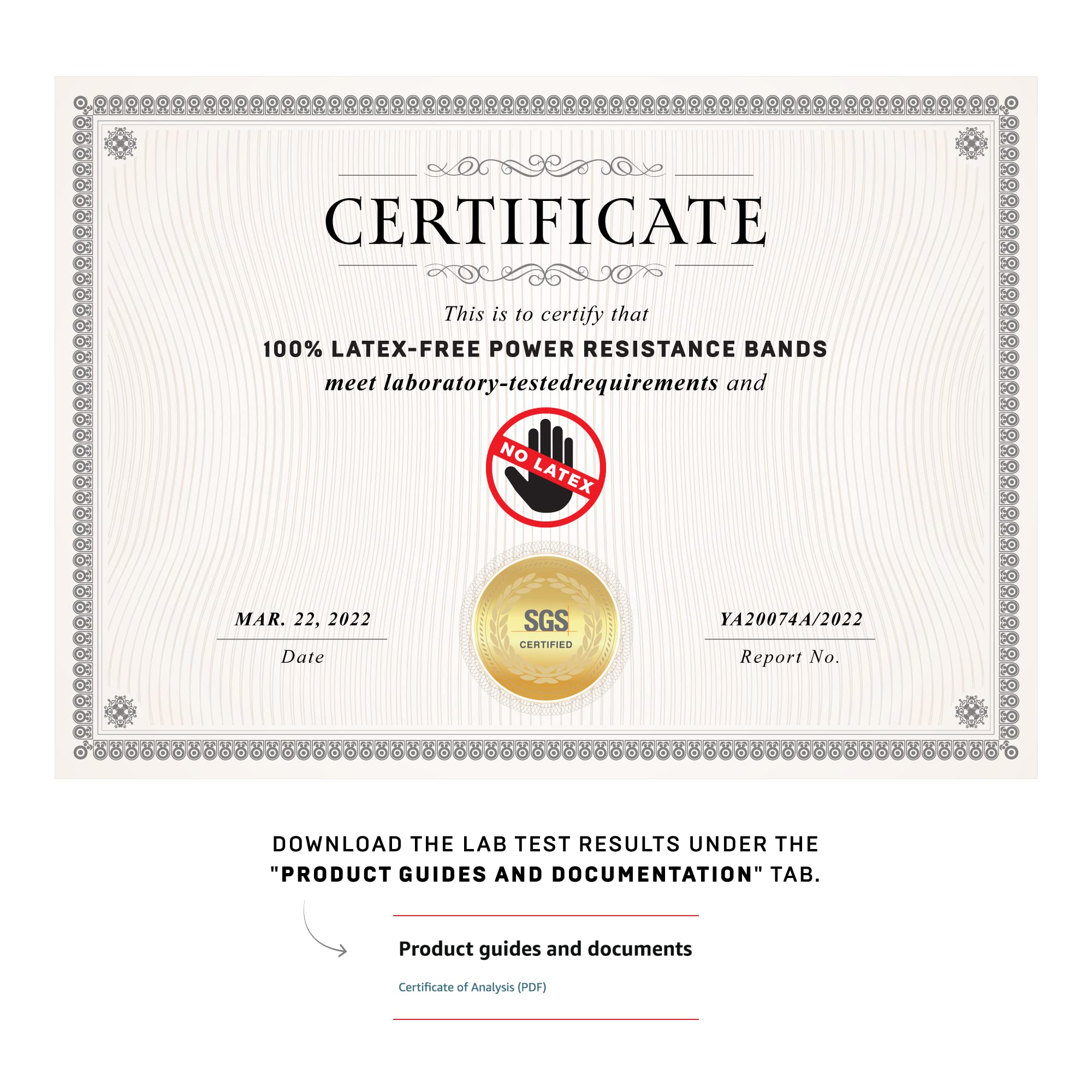 CERTIFICATE

This is to certify that

100% LATEX-FREE POWER RESISTANCE BANDS

meet laboratory-testedrequirements and

NO LATEX

MAR. 22, 2022
Date

SGS
CERTIFIED

YA20074A/2022
Report No.

DOWNLOAD THE LAB TEST RESULTS UNDER THE "PRODUCT GUIDES AND DOCUMENTATION" TAB.

Product guides and documents

Certificate of Analysis (PDF)